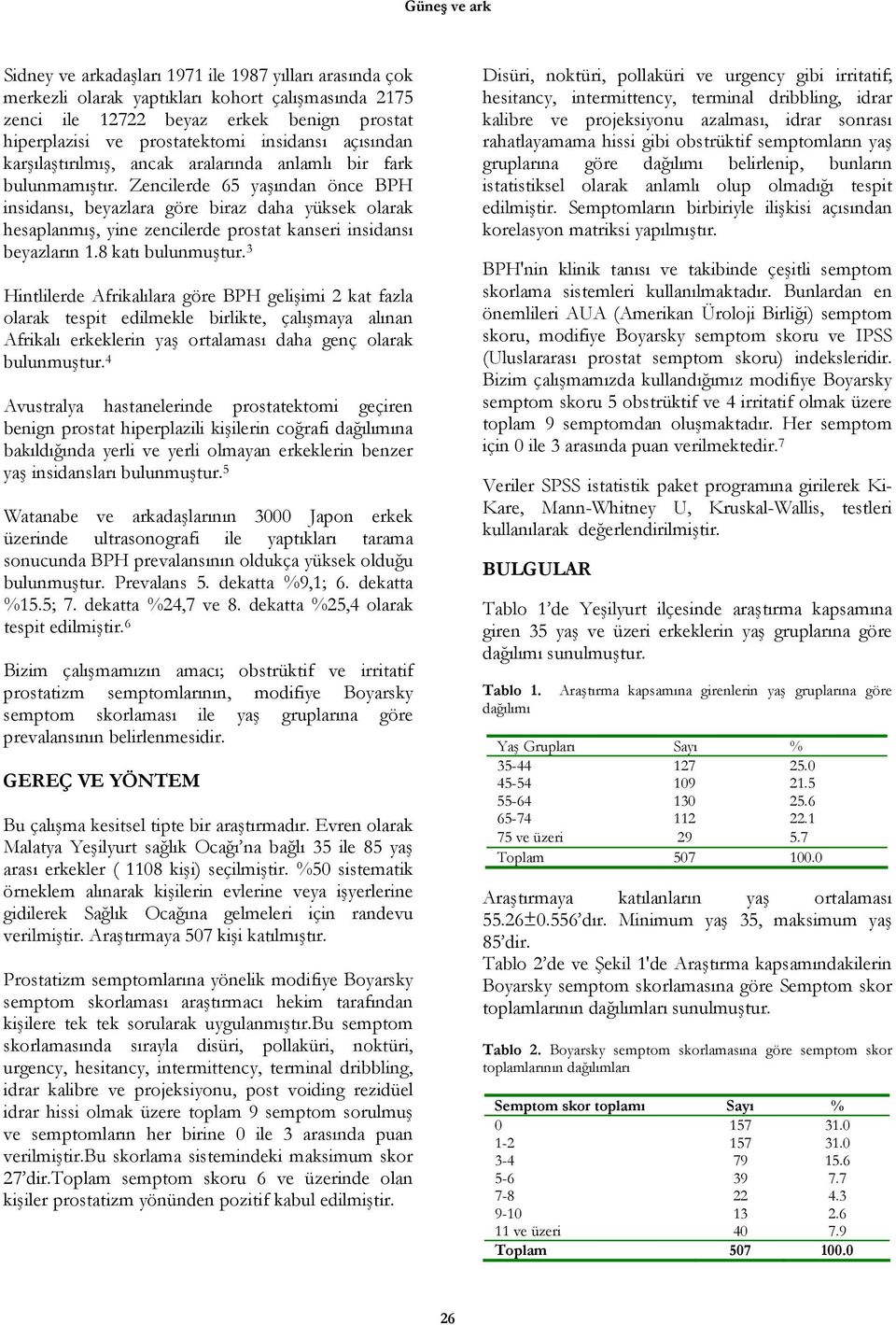 Güneş ve ark

Sidney ve arkadaşları 1971 ile 1987 yılları arasında çok merkezli olarak yaptıkları kohort çalışmasında 2175 zenci ile 12722 beyaz erkek benign prostat hiperplazisi ve prostatektomi insidansı açısından karşılaştırılmış, ancak aralarında anlamlı bir fark bulunmamıştır. Zencilerde 65 yaşından önce BPH insidansı, beyazlara göre biraz daha yüksek olarak hesaplanmış, yine zencilerde prostat kanseri insidansı beyazların 1.8 katı bulunmuştur.$^3$

Hintlilerde Afrikalılara göre BPH gelişimi 2 kat fazla olarak tespit edilmekle birlikte, çalışmaya alınan Afrikalı erkeklerin yaş ortalaması daha genç olarak bulunmuştur.$^4$

Avustralya hastanelerinde prostatektomi geçiren benign prostat hiperplazili kişilerin coğrafi dağılımına bakıldığında yerli ve yerli olmayan erkeklerin benzer yaş insidansları bulunmuştur.$^5$

Watanabe ve arkadaşlarının 3000 Japon erkek üzerinde ultrasonografi ile yaptıkları tarama sonucunda BPH prevalansının oldukça yüksek olduğu bulunmuştur. Prevalans 5. dekatta %9,1; 6. dekatta %15.5; 7. dekatta %24,7 ve 8. dekatta %25,4 olarak tespit edilmiştir.$^6$

Bizim çalışmamızın amacı; obstrüktif ve irritatif prostatizm semptomlarının, modifiye Boyarsky semptom skorlaması ile yaş gruplarına göre prevalansının belirlenmesidir.

GEREÇ VE YÖNTEM

Bu çalışma kesitsel tipte bir araştırmadır. Evren olarak Malatya Yeşilyurt sağlık Ocağı'na bağlı 35 ile 85 yaş arası erkekler ( 1108 kişi) seçilmiştir. %50 sistematik örneklem alınarak kişilerin evlerine veya işyerlerine gidilerek Sağlık Ocağına gelmeleri için randevu verilmiştir. Araştırmaya 507 kişi katılmıştır.

Prostatizm semptomlarına yönelik modifiye Boyarsky semptom skorlaması araştırmacı hekim tarafından kişilere tek tek sorularak uygulanmıştır.Bu semptom skorlamasında sırayla disüri, pollaküri, noktüri, urgency, hesitancy, intermittency, terminal dribbling, idrar kalibre ve projeksiyonu, post voiding rezidüel idrar hissi olmak üzere toplam 9 semptom sorulmuş ve semptomların her birine 0 ile 3 arasında puan verilmiştir.Bu skorlama sistemindeki maksimum skor 27'dir.Toplam semptom skoru 6 ve üzerinde olan kişiler prostatizm yönünden pozitif kabul edilmiştir.

Disüri, noktüri, pollaküri ve urgency gibi irritatif; hesitancy, intermittency, terminal dribbling, idrar kalibre ve projeksiyonu azalması, idrar sonrası rahatlayamama hissi gibi obstrüktif semptomların yaş gruplarına göre dağılımı belirlenip, bunların istatistiksel olarak anlamlı olup olmadığı tespit edilmiştir. Semptomların birbiriyle ilişkisi açısından korelasyon matriksi yapılmıştır.

BPH'nin klinik tanısı ve takibinde çeşitli semptom skorlama sistemleri kullanılmaktadır. Bunlardan en önemlileri AUA (Amerikan Üroloji Birliği) semptom skoru, modifiye Boyarsky semptom skoru ve IPSS (Uluslararası prostat semptom skoru) indeksleridir. Bizim çalışmamızda kullandığımız modifiye Boyarsky semptom skoru 5 obstrüktif ve 4 irritatif olmak üzere toplam 9 semptomdan oluşmaktadır. Her semptom için 0 ile 3 arasında puan verilmektedir.$^7$

Veriler SPSS istatistik paket programına girilerek Ki-Kare, Mann-Whitney U, Kruskal-Wallis, testleri kullanılarak değerlendirilmiştir.

BULGULAR

Tablo 1'de Yeşilyurt ilçesinde araştırma kapsamına giren 35 yaş ve üzeri erkeklerin yaş gruplarına göre dağılımı sunulmuştur.

Tablo 1. Araştırma kapsamına girenlerin yaş gruplarına göre dağılımı

| Yaş Grupları | Sayı | % |
|---|---|---|
| 35-44 | 127 | 25.0 |
| 45-54 | 109 | 21.5 |
| 55-64 | 130 | 25.6 |
| 65-74 | 112 | 22.1 |
| 75 ve üzeri | 29 | 5.7 |
| Toplam | 507 | 100.0 |

Araştırmaya katılanların yaş ortalaması 55.26±0.556'dır. Minimum yaş 35, maksimum yaş 85'dir.
Tablo 2'de ve Şekil 1'de Araştırma kapsamındakilerin Boyarsky semptom skorlamasına göre Semptom skor toplamlarının dağılımları sunulmuştur.

Tablo 2. Boyarsky semptom skorlamasına göre semptom skor toplamlarının dağılımları

| Semptom skor toplamı | Sayı | % |
|---|---|---|
| 0 | 157 | 31.0 |
| 1-2 | 157 | 31.0 |
| 3-4 | 79 | 15.6 |
| 5-6 | 39 | 7.7 |
| 7-8 | 22 | 4.3 |
| 9-10 | 13 | 2.6 |
| 11 ve üzeri | 40 | 7.9 |
| Toplam | 507 | 100.0 |

26